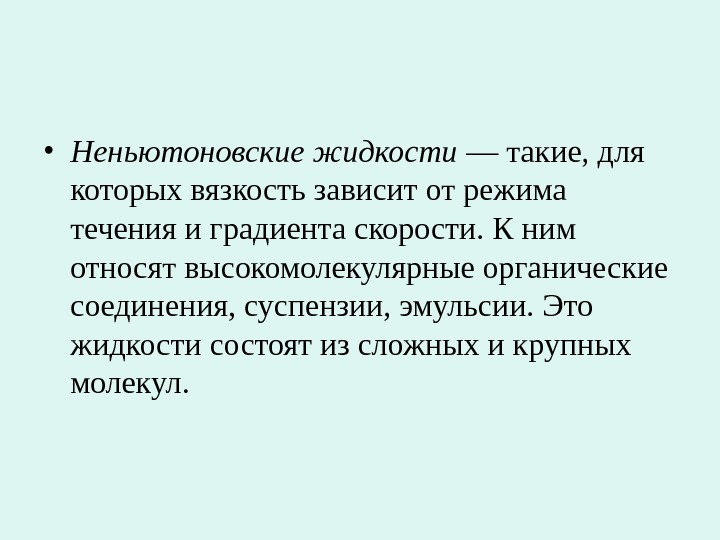 • Неньютоновские жидкости — такие, для которых вязкость зависит от режима течения и градиента скорости. К ним относят высокомолекулярные органические соединения, суспензии, эмульсии. Это жидкости состоят из сложных и крупных молекул.